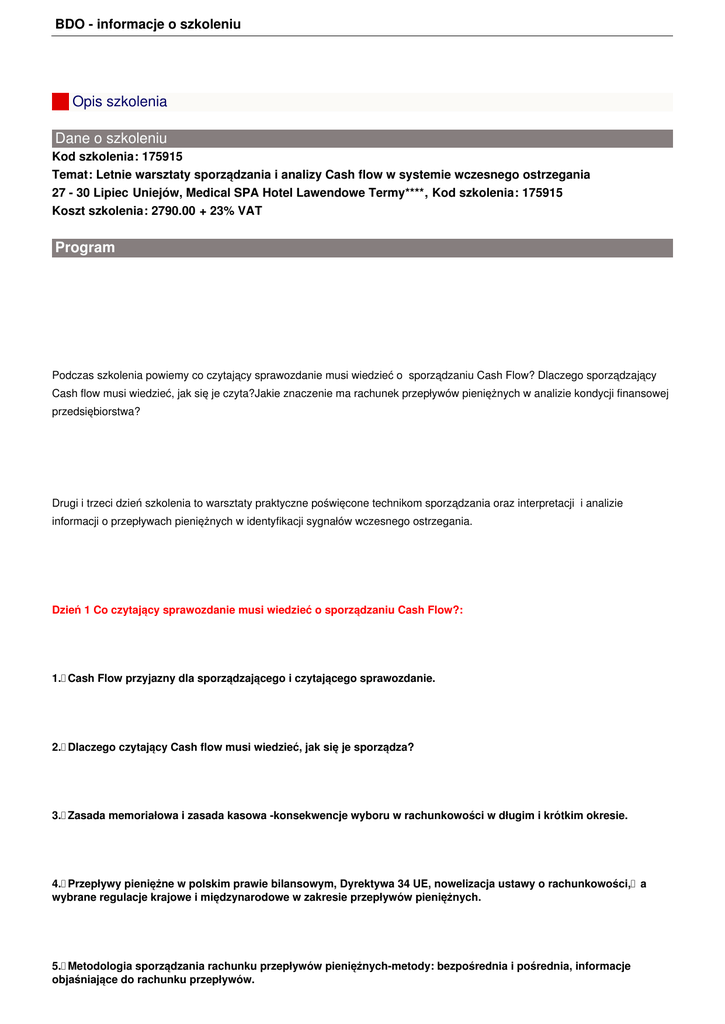 BDO - informacje o szkoleniu

Opis szkolenia

Dane o szkoleniu

Kod szkolenia: 175915
Temat: Letnie warsztaty sporządzania i analizy Cash flow w systemie wczesnego ostrzegania
27 - 30 Lipiec Uniejów, Medical SPA Hotel Lawendowe Termy****, Kod szkolenia: 175915
Koszt szkolenia: 2790.00 + 23% VAT

Program

Podczas szkolenia powiemy co czytający sprawozdanie musi wiedzieć o sporządzaniu Cash Flow? Dlaczego sporządzający Cash flow musi wiedzieć, jak się je czyta?Jakie znaczenie ma rachunek przepływów pieniężnych w analizie kondycji finansowej przedsiębiorstwa?

Drugi i trzeci dzień szkolenia to warsztaty praktyczne poświęcone technikom sporządzania oraz interpretacji i analizie informacji o przepływach pieniężnych w identyfikacji sygnałów wczesnego ostrzegania.

Dzień 1 Co czytający sprawozdanie musi wiedzieć o sporządzaniu Cash Flow?:

1. Cash Flow przyjazny dla sporządzającego i czytającego sprawozdanie.

2. Dlaczego czytający Cash flow musi wiedzieć, jak się je sporządza?

3. Zasada memoriałowa i zasada kasowa -konsekwencje wyboru w rachunkowości w długim i krótkim okresie.

4. Przepływy pieniężne w polskim prawie bilansowym, Dyrektywa 34 UE, nowelizacja ustawy o rachunkowości, a wybrane regulacje krajowe i międzynarodowe w zakresie przepływów pieniężnych.

5. Metodologia sporządzania rachunku przepływów pieniężnych-metody: bezpośrednia i pośrednia, informacje objaśniające do rachunku przepływów.